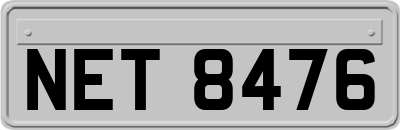 NET 8476